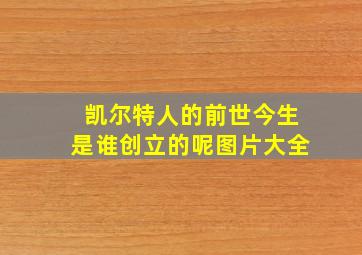 凯尔特人的前世今生
是谁创立的呢图片大全